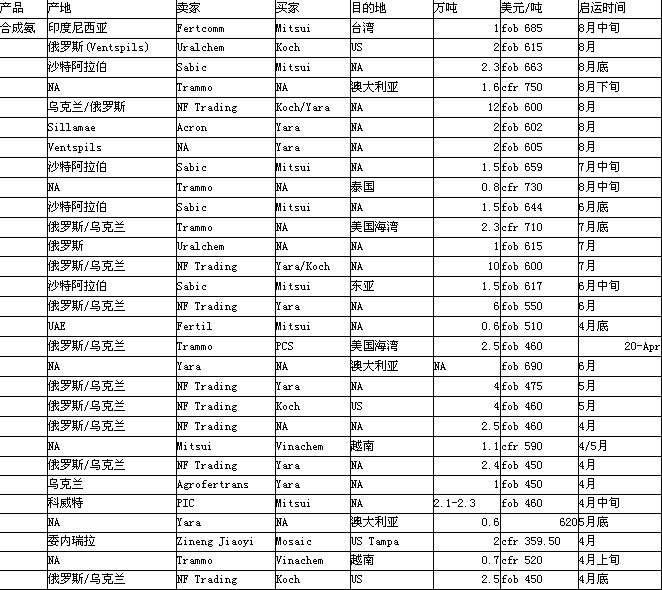 | 产品 | 产地 | 卖家 | 买家 | 目的地 | 万吨 | 美元/吨 | 启运时间 |
|---|---|---|---|---|---|---|---|
| 合成氨 | 印度尼西亚 | Fertcomm | Mitsui | 台湾 | 1 | fob 685 | 8月中旬 |
| | 俄罗斯(Ventspils) | Uralchem | Koch | US | 2 | fob 615 | 8月 |
| | 沙特阿拉伯 | Sabic | Mitsui | NA | 2.3 | fob 663 | 8月底 |
| | NA | Trammo | NA | 澳大利亚 | 1.6 | cfr 750 | 8月下旬 |
| | 乌克兰/俄罗斯 | NF Trading | Koch/Yara | NA | 12 | fob 600 | 8月 |
| | Sillamae | Acron | Yara | NA | 2 | fob 602 | 8月 |
| | Ventspils | NA | Yara | NA | 2 | fob 605 | 8月 |
| | 沙特阿拉伯 | Sabic | Mitsui | NA | 1.5 | fob 659 | 7月中旬 |
| | NA | Trammo | NA | 泰国 | 0.8 | cfr 730 | 8月中旬 |
| | 沙特阿拉伯 | Sabic | Mitsui | NA | 1.5 | fob 644 | 6月底 |
| | 俄罗斯/乌克兰 | Trammo | NA | 美国海湾 | 2.3 | cfr 710 | 7月底 |
| | 俄罗斯 | Uralchem | NA | NA | 1 | fob 615 | 7月 |
| | 俄罗斯/乌克兰 | NF Trading | Yara/Koch | NA | 10 | fob 600 | 7月 |
| | 沙特阿拉伯 | Sabic | Mitsui | 东亚 | 1.5 | fob 617 | 6月中旬 |
| | 俄罗斯/乌克兰 | NF Trading | Yara | NA | 6 | fob 550 | 6月 |
| | UAE | Fertil | Mitsui | NA | 0.6 | fob 510 | 4月底 |
| | 俄罗斯/乌克兰 | Trammo | PCS | 美国海湾 | 2.5 | fob 460 | 20-Apr |
| | NA | Yara | NA | 澳大利亚 | NA | fob 690 | 6月 |
| | 俄罗斯/乌克兰 | NF Trading | Yara | NA | 4 | fob 475 | 5月 |
| | 俄罗斯/乌克兰 | NF Trading | Koch | US | 4 | fob 460 | 5月 |
| | 俄罗斯/乌克兰 | NF Trading | NA | NA | 2.5 | fob 460 | 4月 |
| | NA | Mitsui | Vinachem | 越南 | 1.1 | cfr 590 | 4/5月 |
| | 俄罗斯/乌克兰 | NF Trading | Yara | NA | 2.4 | fob 450 | 4月 |
| | 乌克兰 | Agrofertrans | Yara | NA | 1 | fob 450 | 4月 |
| | 科威特 | PIC | Mitsui | NA | 2.1-2.3 | fob 460 | 4月中旬 |
| | NA | Yara | NA | 澳大利亚 | 0.6 | 620 | 5月底 |
| | 委内瑞拉 | Zineng Jiaoyi | Mosaic | US Tampa | 2 | cfr 359.50 | 4月 |
| | NA | Trammo | Vinachem | 越南 | 0.7 | cfr 520 | 4月上旬 |
| | 俄罗斯/乌克兰 | NF Trading | Koch | US | 2.5 | fob 450 | 4月底 |